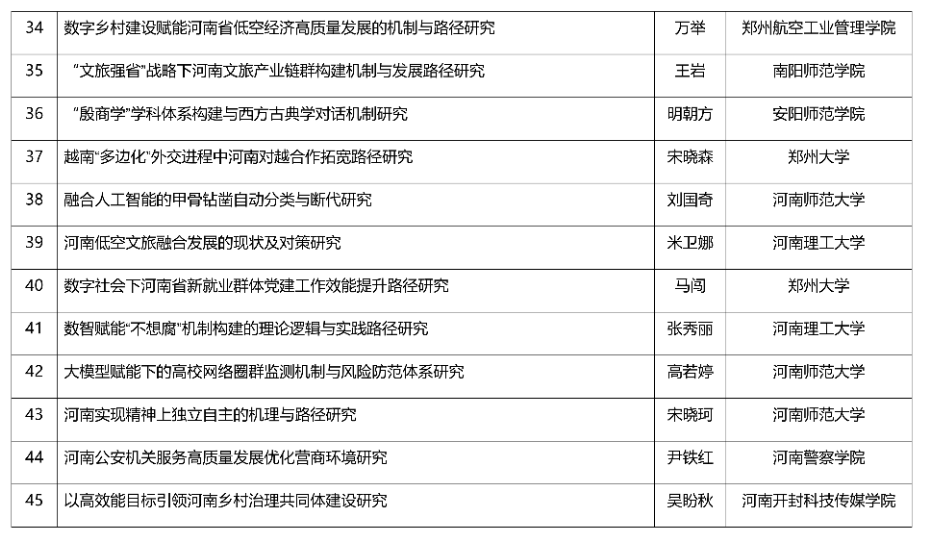 | 34 | 数字乡村建设赋能河南省低空经济高质量发展的机制与路径研究 | 万举 | 郑州航空工业管理学院 |
|---|---|---|---|
| 35 | “文旅强省”战略下河南文旅产业链群构建机制与发展路径研究 | 王岩 | 南阳师范学院 |
| 36 | “殷商学”学科体系构建与西方古典学对话机制研究 | 明朝方 | 安阳师范学院 |
| 37 | 越南“多边化”外交进程中河南对越合作拓宽路径研究 | 宋晓森 | 郑州大学 |
| 38 | 融合人工智能的甲骨钻凿自动分类与断代研究 | 刘国奇 | 河南师范大学 |
| 39 | 河南低空文旅融合发展的现状及对策研究 | 米卫娜 | 河南理工大学 |
| 40 | 数字社会下河南省新就业群体党建工作效能提升路径研究 | 马闯 | 郑州大学 |
| 41 | 数智赋能“不想腐”机制构建的理论逻辑与实践路径研究 | 张秀丽 | 河南理工大学 |
| 42 | 大模型赋能下的高校网络圈群监测机制与风险防范体系研究 | 高若婷 | 河南师范大学 |
| 43 | 河南实现精神上独立自主的机理与路径研究 | 宋晓珂 | 河南师范大学 |
| 44 | 河南公安机关服务高质量发展优化营商环境研究 | 尹铁红 | 河南警察学院 |
| 45 | 以高效能目标引领河南乡村治理共同体建设研究 | 吴盼秋 | 河南开封科技传媒学院 |